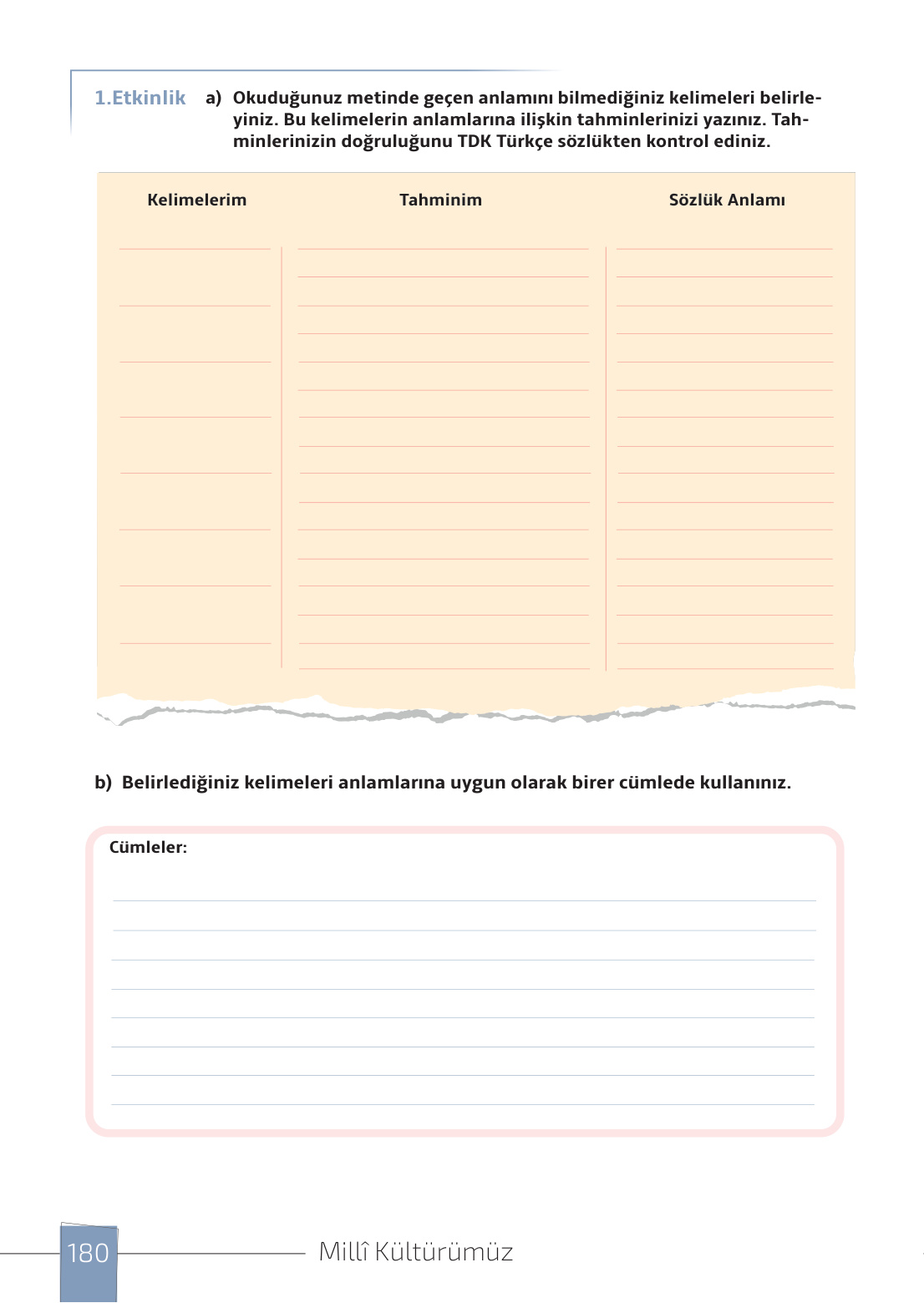 1.Etkinlik a) Okuduğunuz metinde geçen anlamını bilmediğiniz kelimeleri belirleyiniz. Bu kelimelerin anlamlarına ilişkin tahminlerinizi yazınız. Tahminlerinizin doğruluğunu TDK Türkçe sözlükten kontrol ediniz.

| Kelimelerim | Tahminim | Sözlük Anlamı |
|---|---|---|
| | | |

b) Belirlediğiniz kelimeleri anlamlarına uygun olarak birer cümlede kullanınız.

Cümleler:

180 Millî Kültürümüz